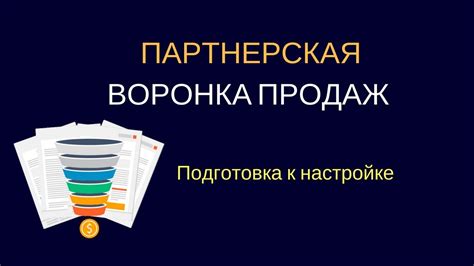 ПАРТНЕРСКАЯ
ВОРОНКА ПРОДАЖ

Подготовка к настройке

$